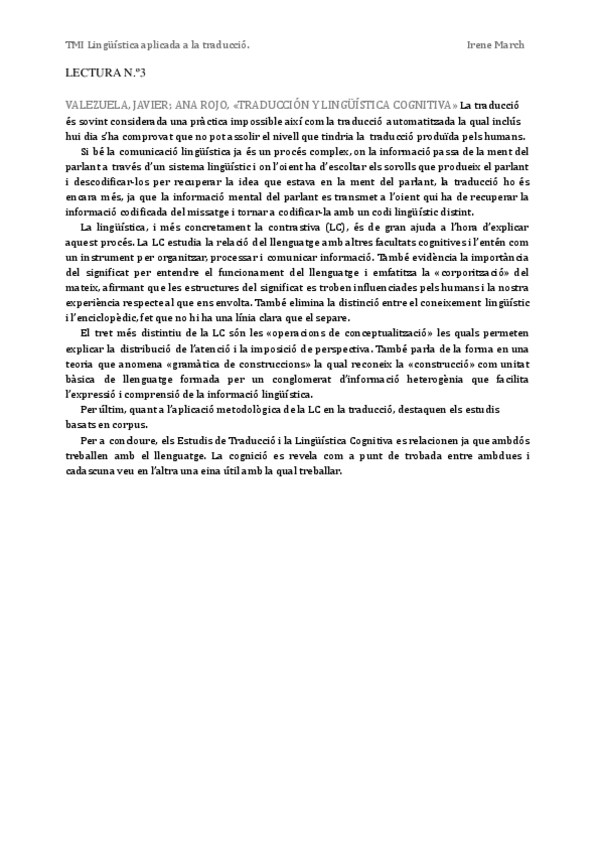 TMI Lingüística aplicada a la traducció. Irene March

LECTURA N.º3

VALEZUELA, JAVIER; ANA ROJO, «TRADUCCIÓN Y LINGÜÍSTICA COGNITIVA» La traducció és sovint considerada una pràctica impossible així com la traducció automatitzada la qual inclús hui dia s'ha comprovat que no pot assolir el nivell que tindria la traducció produïda pels humans.

Si bé la comunicació lingüística ja és un procés complex, on la informació passa de la ment del parlant a través d'un sistema lingüístic i on l'oient ha d'escoltar els sorolls que produeix el parlant i descodificar-los per recuperar la idea que estava en la ment del parlant, la traducció ho és encara més, ja que la informació mental del parlant es transmet a l'oient qui ha de recuperar la informació codificada del missatge i tornar a codificar-la amb un codi lingüístic distint.

La lingüística, i més concretament la contrastiva (LC), és de gran ajuda a l'hora d'explicar aquest procés. La LC estudia la relació del llenguatge amb altres facultats cognitives i l'entén com un instrument per organitzar, processar i comunicar informació. També evidència la importància del significat per entendre el funcionament del llenguatge i emfatitza la «corporització» del mateix, afirmant que les estructures del significat es troben influenciades pels humans i la nostra experiència respecte al que ens envolta. També elimina la distinció entre el coneixement lingüístic i l'enciclopèdic, fet que no hi ha una línia clara que el separe.

El tret més distintiu de la LC són les «operacions de conceptualització» les quals permeten explicar la distribució de l'atenció i la imposició de perspectiva. També parla de la forma en una teoria que anomena «gramàtica de construccions» la qual reconeix la «construcció» com unitat bàsica de llenguatge formada per un conglomerat d'informació heterogènia que facilita l'expressió i comprensió de la informació lingüística.

Per últim, quant a l'aplicació metodològica de la LC en la traducció, destaquen els estudis basats en corpus.

Per a concloure, els Estudis de Traducció i la Lingüística Cognitiva es relacionen ja que ambdós treballen amb el llenguatge. La cognició es revela com a punt de trobada entre ambdues i cadascuna veu en l'altra una eina útil amb la qual treballar.